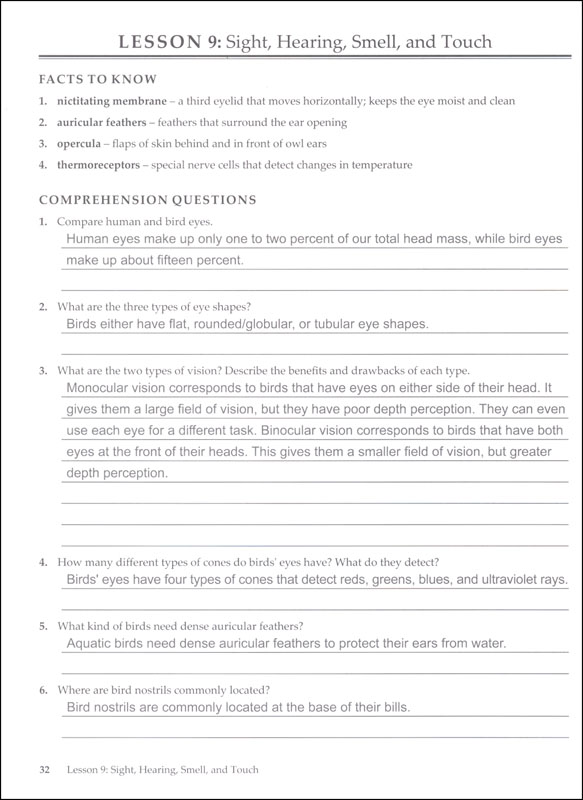 LESSON 9: Sight, Hearing, Smell, and Touch

FACTS TO KNOW

1. nictitating membrane – a third eyelid that moves horizontally; keeps the eye moist and clean
2. auricular feathers – feathers that surround the ear opening
3. opercula – flaps of skin behind and in front of owl ears
4. thermoreceptors – special nerve cells that detect changes in temperature

COMPREHENSION QUESTIONS

1. Compare human and bird eyes.
Human eyes make up only one to two percent of our total head mass, while bird eyes make up about fifteen percent.

2. What are the three types of eye shapes?
Birds either have flat, rounded/globular, or tubular eye shapes.

3. What are the two types of vision? Describe the benefits and drawbacks of each type.
Monocular vision corresponds to birds that have eyes on either side of their head. It gives them a large field of vision, but they have poor depth perception. They can even use each eye for a different task. Binocular vision corresponds to birds that have both eyes at the front of their heads. This gives them a smaller field of vision, but greater depth perception.

4. How many different types of cones do birds' eyes have? What do they detect?
Birds' eyes have four types of cones that detect reds, greens, blues, and ultraviolet rays.

5. What kind of birds need dense auricular feathers?
Aquatic birds need dense auricular feathers to protect their ears from water.

6. Where are bird nostrils commonly located?
Bird nostrils are commonly located at the base of their bills.

32 Lesson 9: Sight, Hearing, Smell, and Touch